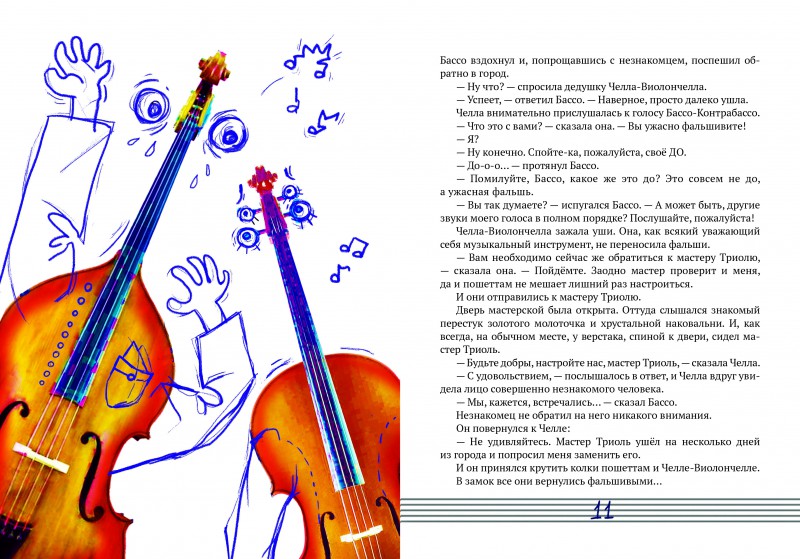 Бассо вздохнул и, попрощавшись с незнакомцем, поспешил обратно в город.

— Ну что? — спросила дедушку Челла-Виолончелла.

— Успеет, — ответил Бассо. — Наверное, просто далеко ушла.

Челла внимательно прислушалась к голосу Бассо-Контрабассо.

— Что это с вами? — сказала она. — Вы ужасно фальшивите!

— Я?

— Ну конечно. Спойте-ка, пожалуйста, своё ДО.

— До-о-о... — протянул Бассо.

— Помилуйте, Бассо, какое же это до? Это совсем не до, а ужасная фальшь.

— Вы так думаете? — испугался Бассо. — А может быть, другие звуки моего голоса в полном порядке? Послушайте, пожалуйста!

Челла-Виолончелла зажала уши. Она, как всякий уважающий себя музыкальный инструмент, не переносила фальши.

— Вам необходимо сейчас же обратиться к мастеру Триолю, — сказала она. — Пойдёмте. Заодно мастер проверит и меня, да и пошеттам не мешает лишний раз настроиться.

И они отправились к мастеру Триолю.

Дверь мастерской была открыта. Оттуда слышался знакомый перестук золотого молоточка и хрустальной наковальни. И, как всегда, на обычном месте, у верстака, спиной к двери, сидел мастер Триоль.

— Будьте добры, настройте нас, мастер Триоль, — сказала Челла.

— С удовольствием, — послышалось в ответ, и Челла вдруг увидела лицо совершенно незнакомого человека.

— Мы, кажется, встречались... — сказал Бассо.

Незнакомец не обратил на него никакого внимания.

Он повернулся к Челле:

— Не удивляйтесь. Мастер Триоль ушёл на несколько дней из города и попросил меня заменить его.

И он принялся крутить колки пошеттам и Челле-Виолончелле.

В замок все они вернулись фальшивыми...

11